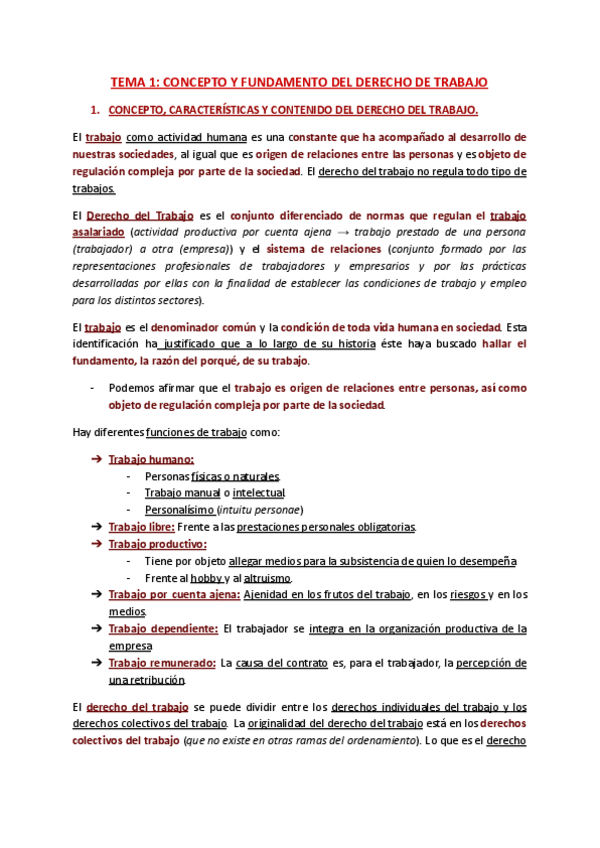 TEMA 1: CONCEPTO Y FUNDAMENTO DEL DERECHO DE TRABAJO

1. CONCEPTO, CARACTERÍSTICAS Y CONTENIDO DEL DERECHO DEL TRABAJO.

El trabajo como actividad humana es una constante que ha acompañado al desarrollo de nuestras sociedades, al igual que es origen de relaciones entre las personas y es objeto de regulación compleja por parte de la sociedad. El derecho del trabajo no regula todo tipo de trabajos.

El Derecho del Trabajo es el conjunto diferenciado de normas que regulan el trabajo asalariado (actividad productiva por cuenta ajena → trabajo prestado de una persona (trabajador) a otra (empresa)) y el sistema de relaciones (conjunto formado por las representaciones profesionales de trabajadores y empresarios y por las prácticas desarrolladas por ellas con la finalidad de establecer las condiciones de trabajo y empleo para los distintos sectores).

El trabajo es el denominador común y la condición de toda vida humana en sociedad. Esta identificación ha justificado que a lo largo de su historia éste haya buscado hallar el fundamento, la razón del porqué, de su trabajo.

- Podemos afirmar que el trabajo es origen de relaciones entre personas, así como objeto de regulación compleja por parte de la sociedad.

Hay diferentes funciones de trabajo como:

➔ Trabajo humano:
- Personas físicas o naturales.
- Trabajo manual o intelectual.
- Personalísimo (intuitu personae)
➔ Trabajo libre: Frente a las prestaciones personales obligatorias.
➔ Trabajo productivo:
- Tiene por objeto allegar medios para la subsistencia de quien lo desempeña
- Frente al hobby y al altruismo.
➔ Trabajo por cuenta ajena: Ajenidad en los frutos del trabajo, en los riesgos y en los medios.
➔ Trabajo dependiente: El trabajador se integra en la organización productiva de la empresa
➔ Trabajo remunerado: La causa del contrato es, para el trabajador, la percepción de una retribución.

El derecho del trabajo se puede dividir entre los derechos individuales del trabajo y los derechos colectivos del trabajo. La originalidad del derecho del trabajo está en los derechos colectivos del trabajo (que no existe en otras ramas del ordenamiento). Lo que es el derecho